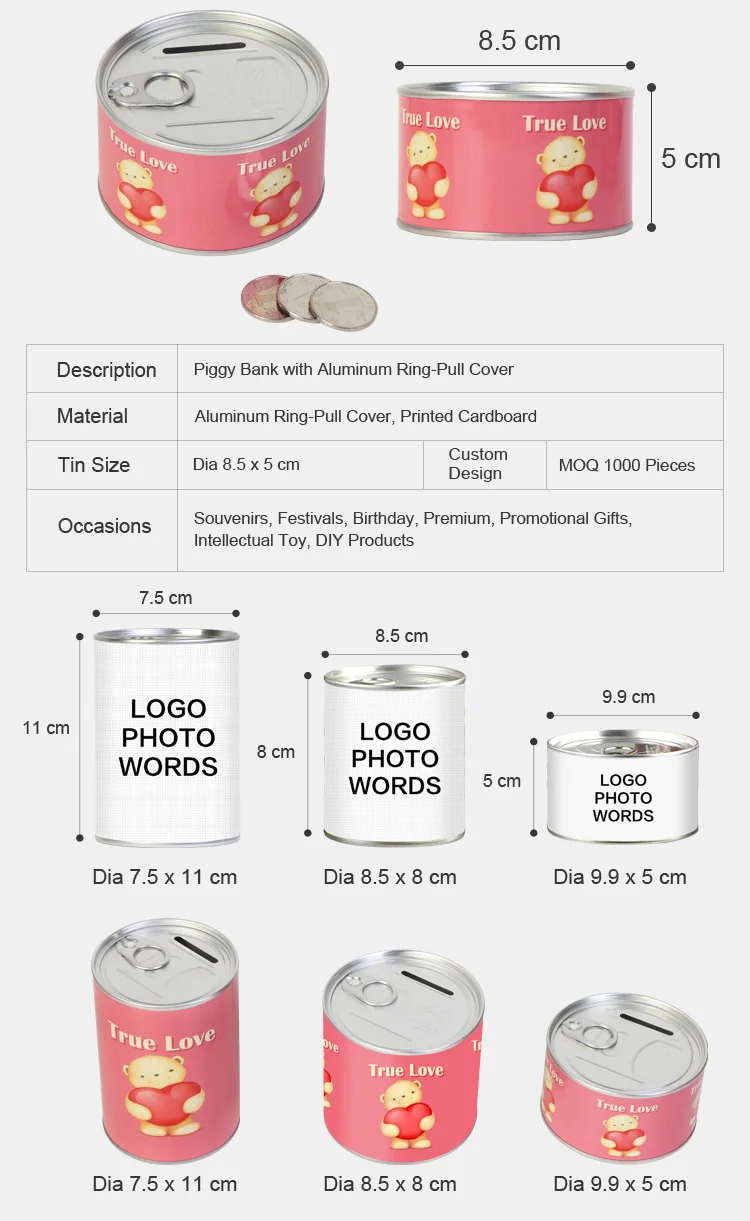 True Love

True Love

8.5 cm

True Love

True Love

5 cm

| Description | Piggy Bank with Aluminum Ring-Pull Cover | | |
|---|---|---|---|
| Material | Aluminum Ring-Pull Cover, Printed Cardboard | | |
| Tin Size | Dia 8.5 x 5 cm | Custom Design | MOQ 1000 Pieces |
| Occasions | Souvenirs, Festivals, Birthday, Premium, Promotional Gifts, Intellectual Toy, DIY Products | | |

7.5 cm

11 cm

LOGO
PHOTO
WORDS

Dia 7.5 x 11 cm

8.5 cm

8 cm

LOGO
PHOTO
WORDS

Dia 8.5 x 8 cm

9.9 cm

5 cm

LOGO
PHOTO
WORDS

Dia 9.9 x 5 cm

True Love

Dia 7.5 x 11 cm

True Love

Dia 8.5 x 8 cm

True Love

Dia 9.9 x 5 cm